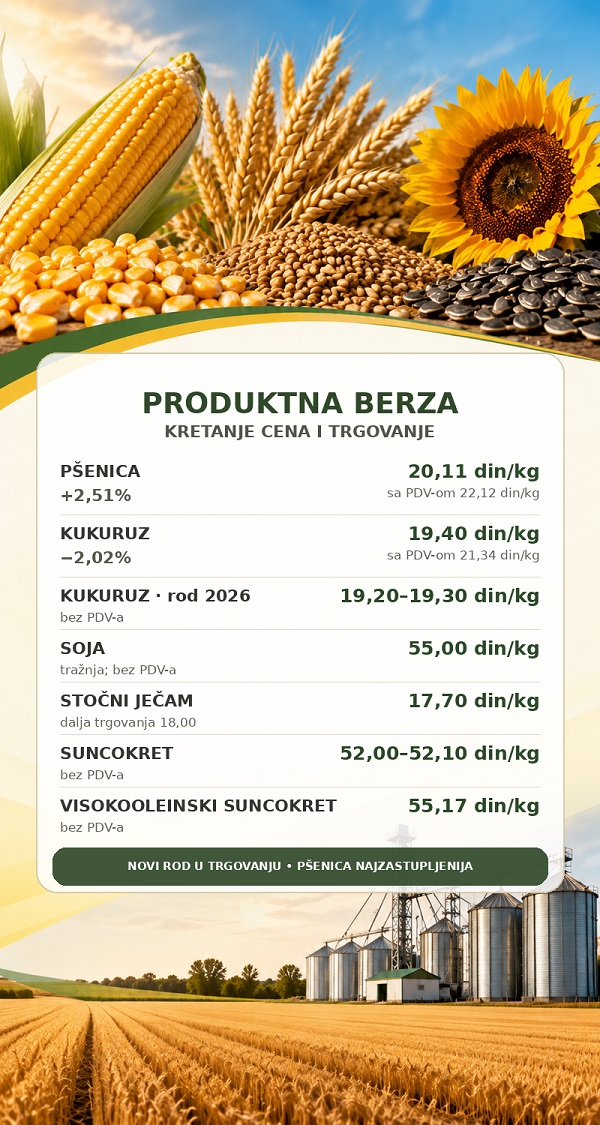 PRODUKTNA BERZA
KRETANJE CENA I TRGOVANJE

PŠENICA
+2,51%
20,11 din/kg
sa PDV-om 22,12 din/kg

KUKURUZ
−2,02%
19,40 din/kg
sa PDV-om 21,34 din/kg

KUKURUZ · rod 2026
bez PDV-a
19,20–19,30 din/kg

SOJA
tražnja; bez PDV-a
55,00 din/kg

STOČNI JEČAM
dalja trgovanja 18,00
17,70 din/kg

SUNCOKRET
bez PDV-a
52,00–52,10 din/kg

VISOKOOLEINSKI SUNCOKRET
bez PDV-a
55,17 din/kg

NOVI ROD U TRGOVANJU • PŠENICA NAJZASTUPLJENIJA